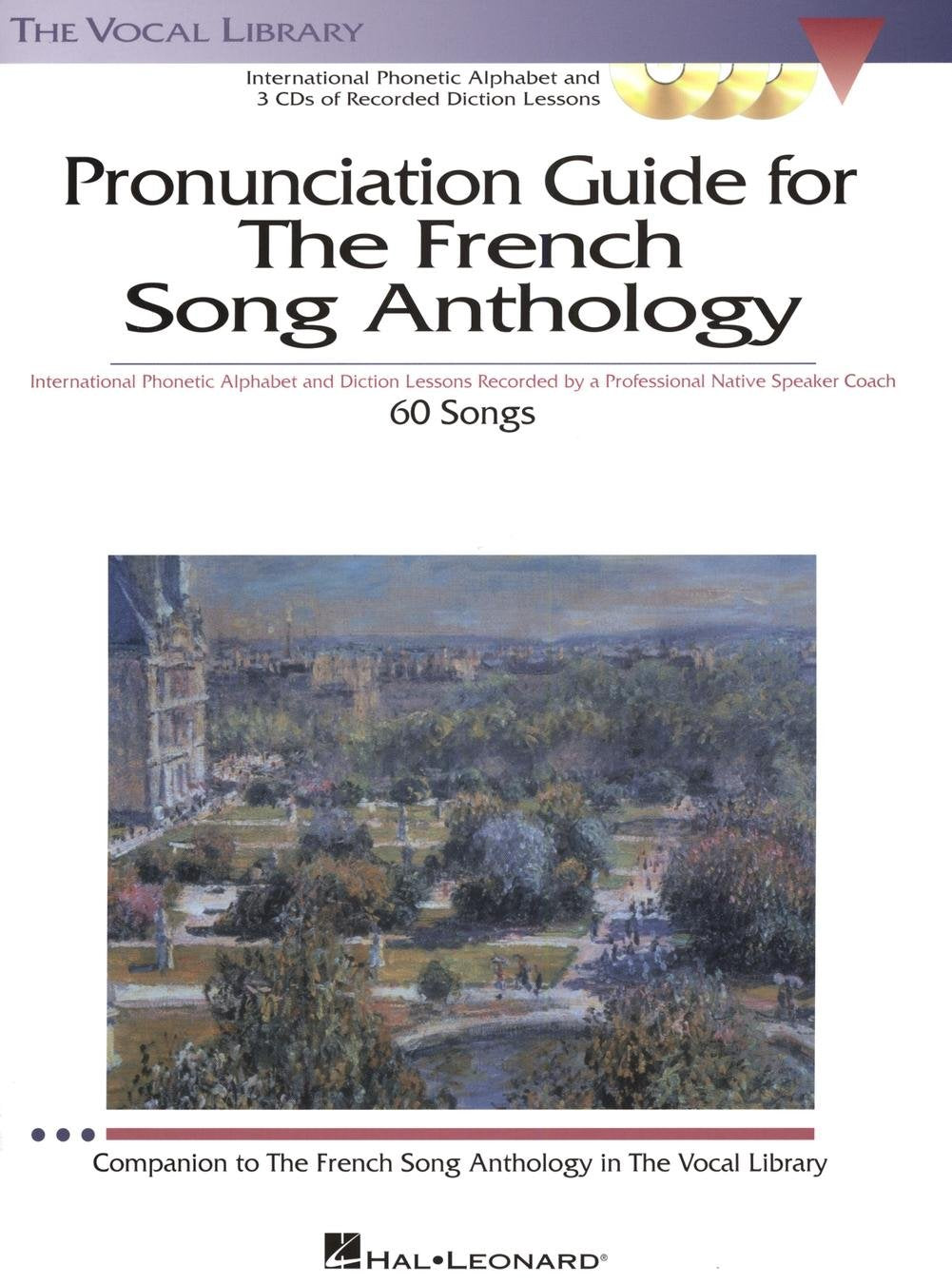 THE VOCAL LIBRARY

International Phonetic Alphabet and
3 CDs of Recorded Diction Lessons

Pronunciation Guide for
The French
Song Anthology

International Phonetic Alphabet and Diction Lessons Recorded by a Professional Native Speaker Coach

60 Songs

Companion to The French Song Anthology in The Vocal Library

HAL•LEONARD®